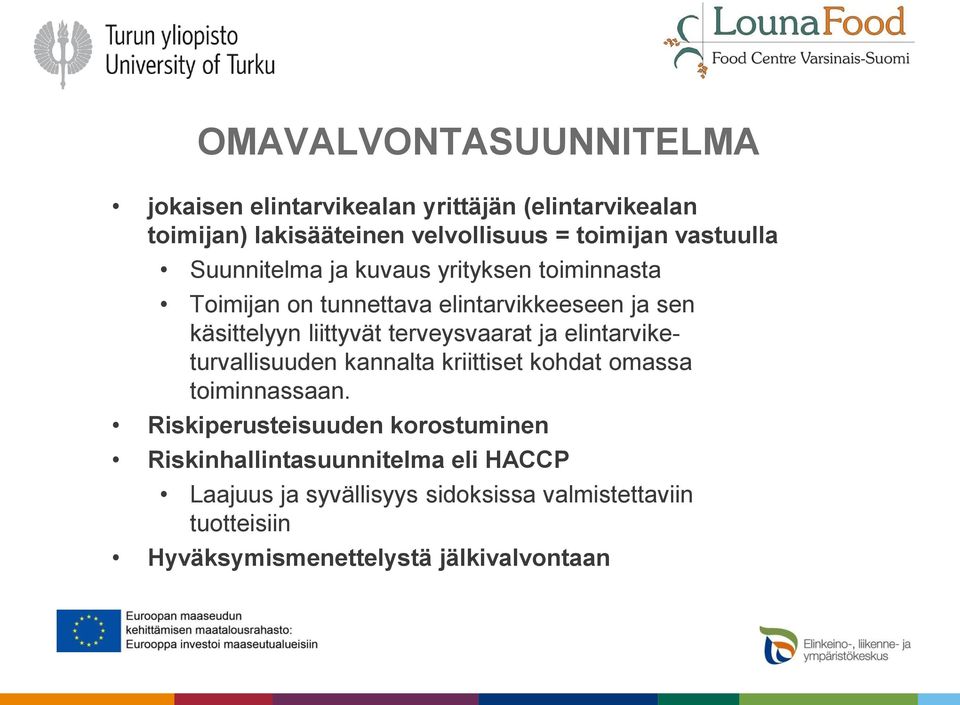 Turun yliopisto
University of Turku

LounaFood
Food Centre Varsinais-Suomi

OMAVALVONTASUUNNITELMA

• jokaisen elintarvikealan yrittäjän (elintarvikealan toimijan) lakisääteinen velvollisuus = toimijan vastuulla
  • Suunnitelma ja kuvaus yrityksen toiminnasta
  • Toimijan on tunnettava elintarvikkeeseen ja sen käsittelyyn liittyvät terveysvaarat ja elintarviketurvallisuuden kannalta kriittiset kohdat omassa toiminnassaan.
• Riskiperusteisuuden korostuminen
• Riskinhallintasuunnitelma eli HACCP
  • Laajuus ja syvällisyys sidoksissa valmistettaviin tuotteisiin
• Hyväksymismenettelystä jälkivalvontaan

Euroopan maaseudun kehittämisen maatalousrahasto: Eurooppa investoi maaseutualueisiin

Elinkeino-, liikenne- ja ympäristökeskus